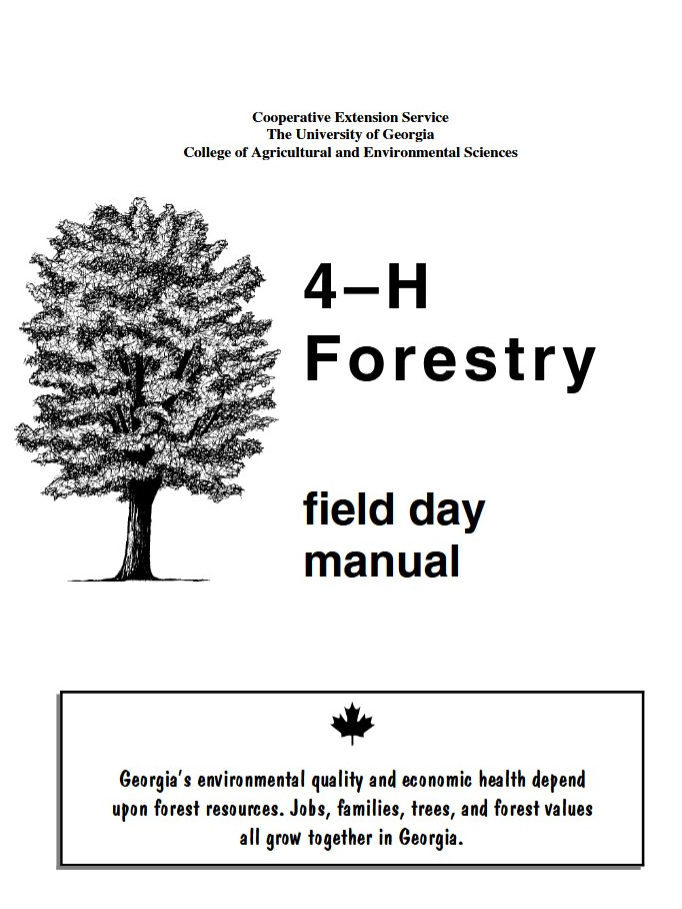 Cooperative Extension Service
The University of Georgia
College of Agricultural and Environmental Sciences

4–H
Forestry

field day
manual

Georgia's environmental quality and economic health depend upon forest resources. Jobs, families, trees, and forest values all grow together in Georgia.